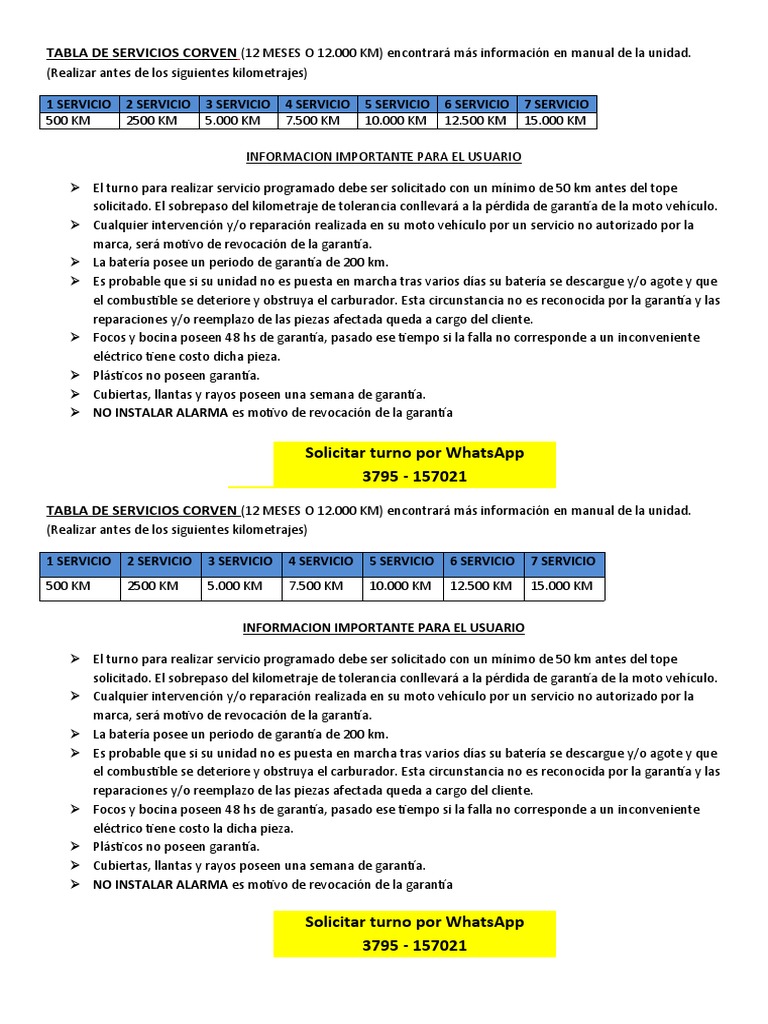 TABLA DE SERVICIOS CORVEN (12 MESES O 12.000 KM) encontrará más información en manual de la unidad. (Realizar antes de los siguientes kilometrajes)

| 1 SERVICIO | 2 SERVICIO | 3 SERVICIO | 4 SERVICIO | 5 SERVICIO | 6 SERVICIO | 7 SERVICIO |
|---|---|---|---|---|---|---|
| 500 KM | 2500 KM | 5.000 KM | 7.500 KM | 10.000 KM | 12.500 KM | 15.000 KM |

INFORMACION IMPORTANTE PARA EL USUARIO

➢ El turno para realizar servicio programado debe ser solicitado con un mínimo de 50 km antes del tope solicitado. El sobrepaso del kilometraje de tolerancia conllevará a la pérdida de garantía de la moto vehículo.
➢ Cualquier intervención y/o reparación realizada en su moto vehículo por un servicio no autorizado por la marca, será motivo de revocación de la garantía.
➢ La batería posee un periodo de garantía de 200 km.
➢ Es probable que si su unidad no es puesta en marcha tras varios días su batería se descargue y/o agote y que el combustible se deteriore y obstruya el carburador. Esta circunstancia no es reconocida por la garantía y las reparaciones y/o reemplazo de las piezas afectada queda a cargo del cliente.
➢ Focos y bocina poseen 48 hs de garantía, pasado ese tiempo si la falla no corresponde a un inconveniente eléctrico tiene costo dicha pieza.
➢ Plásticos no poseen garantía.
➢ Cubiertas, llantas y rayos poseen una semana de garantía.
➢ NO INSTALAR ALARMA es motivo de revocación de la garantía

Solicitar turno por WhatsApp
3795 - 157021

TABLA DE SERVICIOS CORVEN (12 MESES O 12.000 KM) encontrará más información en manual de la unidad. (Realizar antes de los siguientes kilometrajes)

| 1 SERVICIO | 2 SERVICIO | 3 SERVICIO | 4 SERVICIO | 5 SERVICIO | 6 SERVICIO | 7 SERVICIO |
|---|---|---|---|---|---|---|
| 500 KM | 2500 KM | 5.000 KM | 7.500 KM | 10.000 KM | 12.500 KM | 15.000 KM |

INFORMACION IMPORTANTE PARA EL USUARIO

➢ El turno para realizar servicio programado debe ser solicitado con un mínimo de 50 km antes del tope solicitado. El sobrepaso del kilometraje de tolerancia conllevará a la pérdida de garantía de la moto vehículo.
➢ Cualquier intervención y/o reparación realizada en su moto vehículo por un servicio no autorizado por la marca, será motivo de revocación de la garantía.
➢ La batería posee un periodo de garantía de 200 km.
➢ Es probable que si su unidad no es puesta en marcha tras varios días su batería se descargue y/o agote y que el combustible se deteriore y obstruya el carburador. Esta circunstancia no es reconocida por la garantía y las reparaciones y/o reemplazo de las piezas afectada queda a cargo del cliente.
➢ Focos y bocina poseen 48 hs de garantía, pasado ese tiempo si la falla no corresponde a un inconveniente eléctrico tiene costo la dicha pieza.
➢ Plásticos no poseen garantía.
➢ Cubiertas, llantas y rayos poseen una semana de garantía.
➢ NO INSTALAR ALARMA es motivo de revocación de la garantía

Solicitar turno por WhatsApp
3795 - 157021